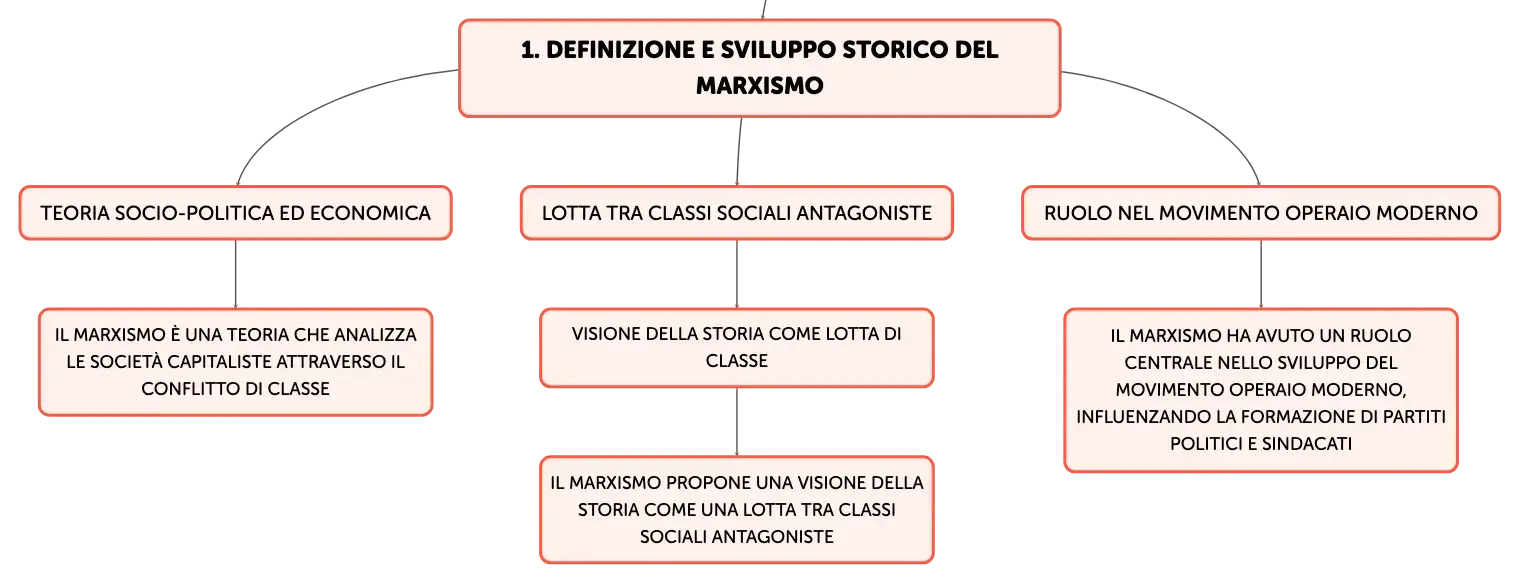 1. DEFINIZIONE E SVILUPPO STORICO DEL MARXISMO

TEORIA SOCIO-POLITICA ED ECONOMICA

IL MARXISMO È UNA TEORIA CHE ANALIZZA LE SOCIETÀ CAPITALISTE ATTRAVERSO IL CONFLITTO DI CLASSE

LOTTA TRA CLASSI SOCIALI ANTAGONISTE

VISIONE DELLA STORIA COME LOTTA DI CLASSE

IL MARXISMO PROPONE UNA VISIONE DELLA STORIA COME UNA LOTTA TRA CLASSI SOCIALI ANTAGONISTE

RUOLO NEL MOVIMENTO OPERAIO MODERNO

IL MARXISMO HA AVUTO UN RUOLO CENTRALE NELLO SVILUPPO DEL MOVIMENTO OPERAIO MODERNO, INFLUENZANDO LA FORMAZIONE DI PARTITI POLITICI E SINDACATI